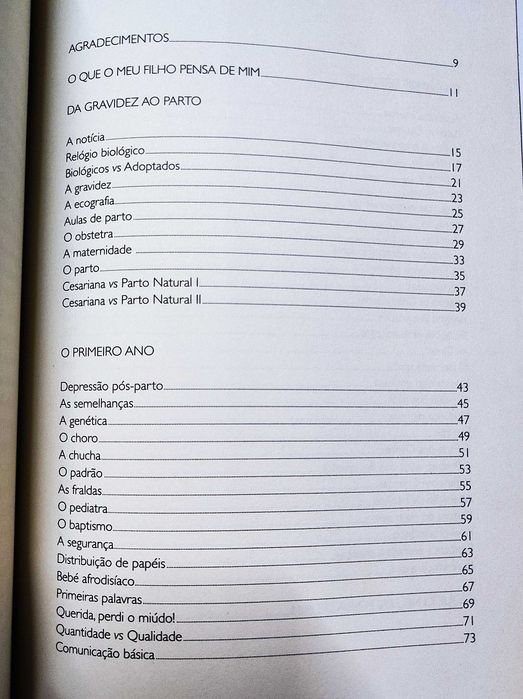 AGRADECIMENTOS 9

O QUE O MEU FILHO PENSA DE MIM 11

DA GRAVIDEZ AO PARTO

A notícia 15
Relógio biológico 17
Biológicos vs Adoptados 21
A gravidez 23
A ecografia 25
Aulas de parto 27
O obstetra 29
A maternidade 33
O parto 35
Cesariana vs Parto Natural I 37
Cesariana vs Parto Natural II 39

O PRIMEIRO ANO

Depressão pós-parto 43
As semelhanças 45
A genética 47
O choro 49
A chucha 51
O padrão 53
As fraldas 55
O pediatra 57
O baptismo 59
A segurança 61
Distribuição de papéis 63
Bebé afrodisíaco 65
Primeiras palavras 67
Querida, perdi o miúdo! 69
Quantidade vs Qualidade 71
Comunicação básica 73